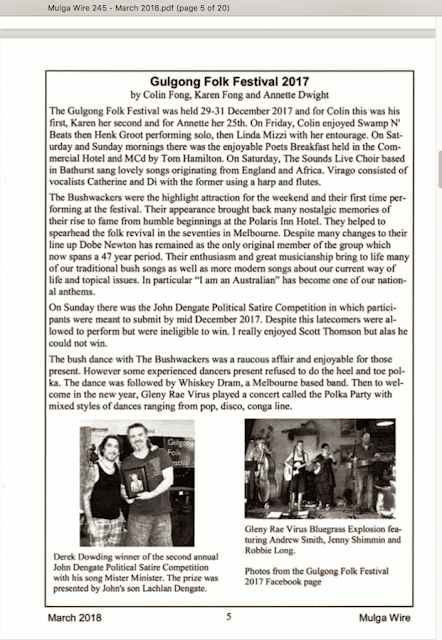 Mulga Wire 245 - March 2018.pdf (page 5 of 20)

Gulgong Folk Festival 2017
by Colin Fong, Karen Fong and Annette Dwight

The Gulgong Folk Festival was held 29-31 December 2017 and for Colin this was his first, Karen her second and for Annette her 25th. On Friday, Colin enjoyed Swamp N' Beats then Henk Groot performing solo, then Linda Mizzi with her entourage. On Saturday and Sunday mornings there was the enjoyable Poets Breakfast held in the Commercial Hotel and MCd by Tom Hamilton. On Saturday, The Sounds Live Choir based in Bathurst sang lovely songs originating from England and Africa. Virago consisted of vocalists Catherine and Di with the former using a harp and flutes.

The Bushwackers were the highlight attraction for the weekend and their first time performing at the festival. Their appearance brought back many nostalgic memories of their rise to fame from humble beginnings at the Polaris Inn Hotel. They helped to spearhead the folk revival in the seventies in Melbourne. Despite many changes to their line up Dobe Newton has remained as the only original member of the group which now spans a 47 year period. Their enthusiasm and great musicianship bring to life many of our traditional bush songs as well as more modern songs about our current way of life and topical issues. In particular "I am an Australian" has become one of our national anthems.

On Sunday there was the John Dengate Political Satire Competition in which participants were meant to submit by mid December 2017. Despite this latecomers were allowed to perform but were ineligible to win. I really enjoyed Scott Thomson but alas he could not win.

The bush dance with The Bushwackers was a raucous affair and enjoyable for those present. However some experienced dancers present refused to do the heel and toe polka. The dance was followed by Whiskey Dram, a Melbourne based band. Then to welcome in the new year, Gleny Rae Virus played a concert called the Polka Party with mixed styles of dances ranging from pop, disco, conga line.

Gulgong Folk Festival

Derek Dowding winner of the second annual John Dengate Political Satire Competition with his song Mister Minister. The prize was presented by John's son Lachlan Dengate.

Gleny Rae Virus Bluegrass Explosion featuring Andrew Smith, Jenny Shimmin and Robbie Long.

Photos from the Gulgong Folk Festival 2017 Facebook page

March 2018 5 Mulga Wire